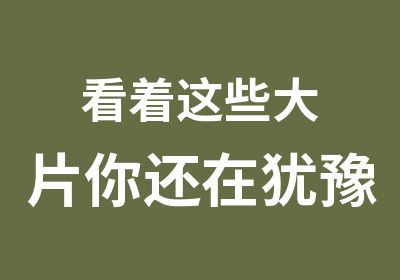 看着这些大
片你还在犹豫